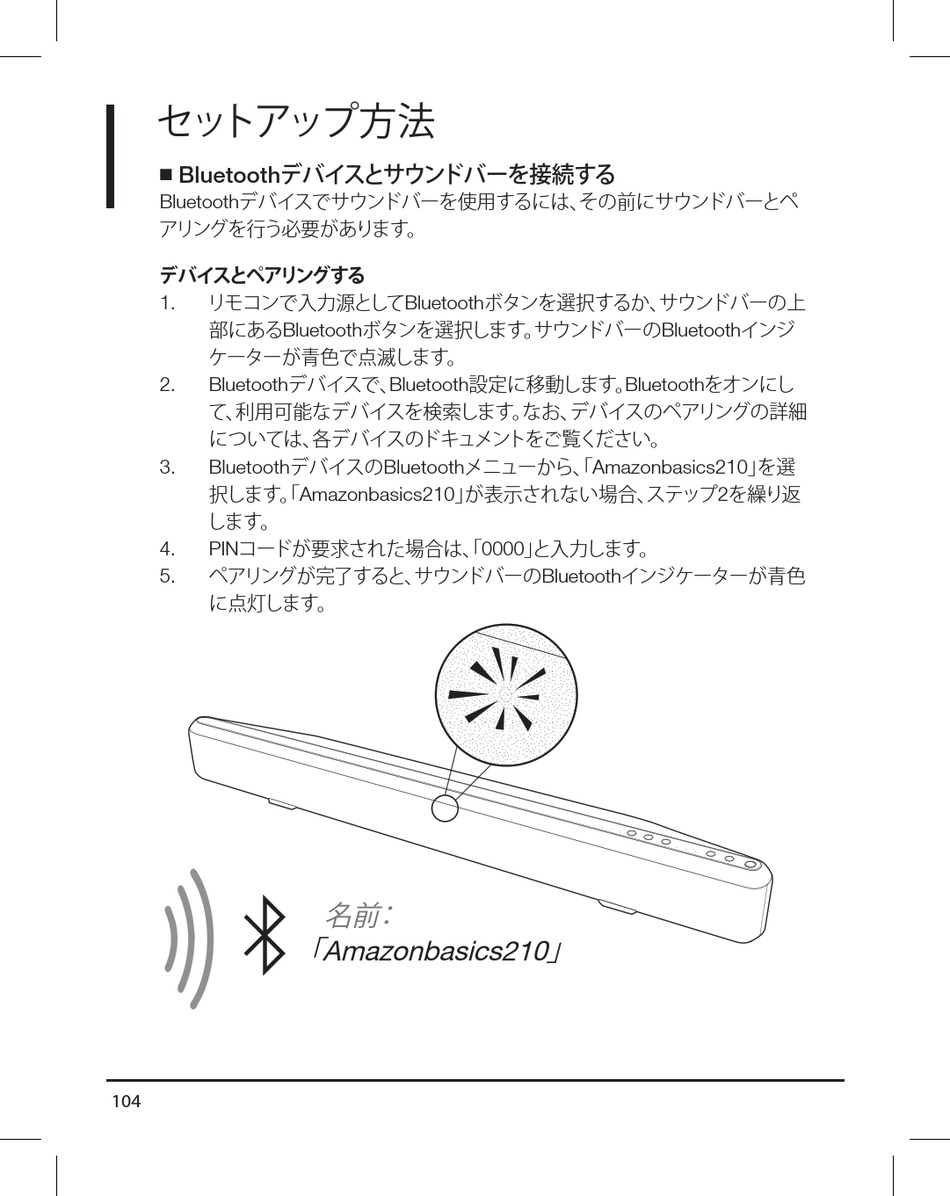 セットアップ方法

■ Bluetoothデバイスとサウンドバーを接続する

Bluetoothデバイスでサウンドバーを使用するには、その前にサウンドバーとペアリングを行う必要があります。

デバイスとペアリングする

1. リモコンで入力源としてBluetoothボタンを選択するか、サウンドバーの上部にあるBluetoothボタンを選択します。サウンドバーのBluetoothインジケーターが青色で点滅します。

2. Bluetoothデバイスで、Bluetooth設定に移動します。Bluetoothをオンにして、利用可能なデバイスを検索します。なお、デバイスのペアリングの詳細については、各デバイスのドキュメントをご覧ください。

3. BluetoothデバイスのBluetoothメニューから、「Amazonbasics210」を選択します。「Amazonbasics210」が表示されない場合、ステップ2を繰り返します。

4. PINコードが要求された場合は、「0000」と入力します。

5. ペアリングが完了すると、サウンドバーのBluetoothインジケーターが青色に点灯します。

名前:
「Amazonbasics210」

104